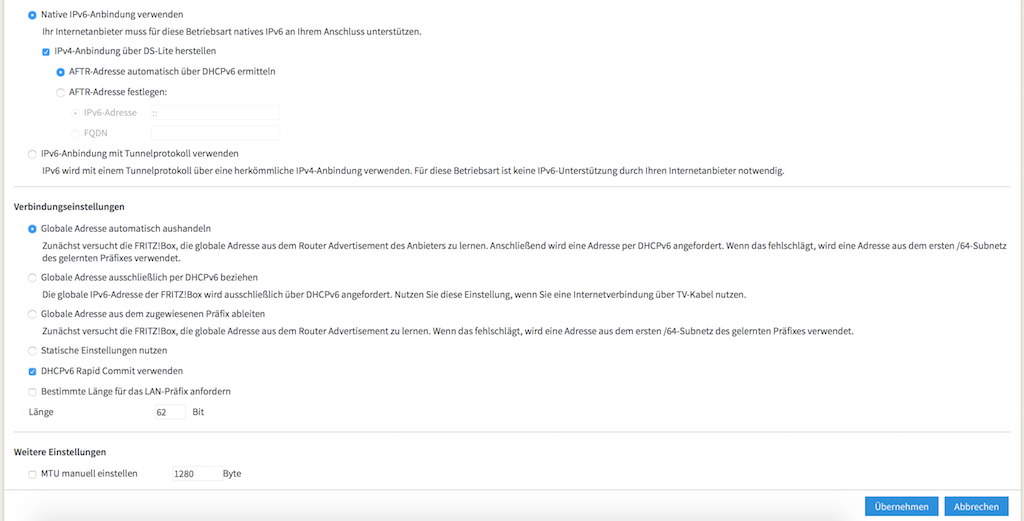 Native IPv6-Anbindung verwenden

Ihr Internetanbieter muss für diese Betriebsart natives IPv6 an Ihrem Anschluss unterstützen.

IPv4-Anbindung über DS-Lite herstellen

AFTR-Adresse automatisch über DHCPv6 ermitteln

AFTR-Adresse festlegen:

IPv6-Adresse ::

FQDN

IPv6-Anbindung mit Tunnelprotokoll verwenden

IPv6 wird mit einem Tunnelprotokoll über eine herkömmliche IPv4-Anbindung verwenden. Für diese Betriebsart ist keine IPv6-Unterstützung durch Ihren Internetanbieter notwendig.

Verbindungseinstellungen

Globale Adresse automatisch aushandeln

Zunächst versucht die FRITZ!Box, die globale Adresse aus dem Router Advertisement des Anbieters zu lernen. Anschließend wird eine Adresse per DHCPv6 angefordert. Wenn das fehlschlägt, wird eine Adresse aus dem ersten /64-Subnetz des gelernten Präfixes verwendet.

Globale Adresse ausschließlich per DHCPv6 beziehen

Die globale IPv6-Adresse der FRITZ!Box wird ausschließlich über DHCPv6 angefordert. Nutzen Sie diese Einstellung, wenn Sie eine Internetverbindung über TV-Kabel nutzen.

Globale Adresse aus dem zugewiesenen Präfix ableiten

Zunächst versucht die FRITZ!Box, die globale Adresse aus dem Router Advertisement zu lernen. Wenn das fehlschlägt, wird eine Adresse aus dem ersten /64-Subnetz des gelernten Präfixes verwendet.

Statische Einstellungen nutzen

DHCPv6 Rapid Commit verwenden

Bestimmte Länge für das LAN-Präfix anfordern

Länge 62 Bit

Weitere Einstellungen

MTU manuell einstellen 1280 Byte

Übernehmen Abbrechen